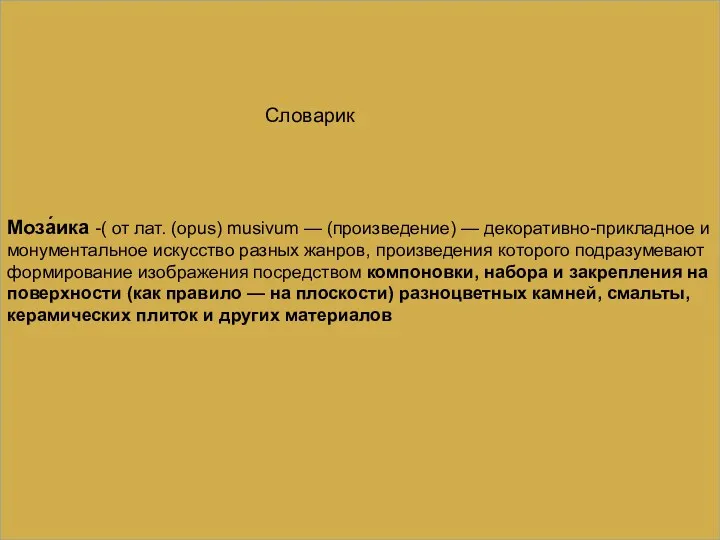 Словарик

Моза́ика -( от лат. (opus) musivum — (произведение) — декоративно-прикладное и монументальное искусство разных жанров, произведения которого подразумевают формирование изображения посредством компоновки, набора и закрепления на поверхности (как правило — на плоскости) разноцветных камней, смальты, керамических плиток и других материалов